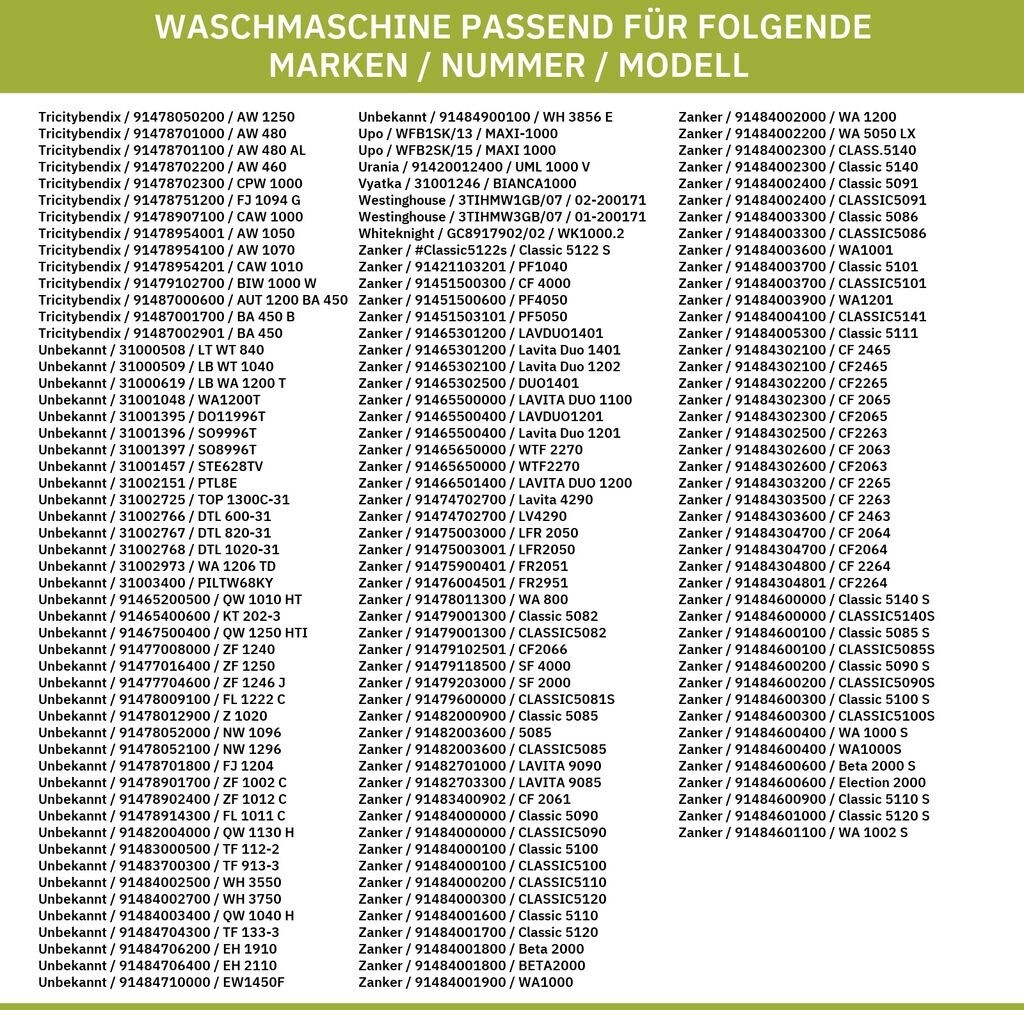 WASCHMASCHINE PASSEND FÜR FOLGENDE MARKEN / NUMMER / MODELL

Tricitybendix / 91478050200 / AW 1250
Tricitybendix / 91478701000 / AW 480
Tricitybendix / 91478701100 / AW 480 AL
Tricitybendix / 91478702200 / AW 460
Tricitybendix / 91478702300 / CPW 1000
Tricitybendix / 91478751200 / FJ 1094 G
Tricitybendix / 91478907100 / CAW 1000
Tricitybendix / 91478954001 / AW 1050
Tricitybendix / 91478954100 / AW 1070
Tricitybendix / 91478954201 / CAW 1010
Tricitybendix / 91479102700 / BIW 1000 W
Tricitybendix / 91487000600 / AUT 1200 BA 450
Tricitybendix / 91487001700 / BA 450 B
Tricitybendix / 91487002901 / BA 450
Unbekannt / 31000508 / LT WT 840
Unbekannt / 31000509 / LB WT 1040
Unbekannt / 31000619 / LB WA 1200 T
Unbekannt / 31001048 / WA1200T
Unbekannt / 31001395 / DO11996T
Unbekannt / 31001396 / SO9996T
Unbekannt / 31001397 / SO8996T
Unbekannt / 31001457 / STE628TV
Unbekannt / 31002151 / PTL8E
Unbekannt / 31002725 / TOP 1300C-31
Unbekannt / 31002766 / DTL 600-31
Unbekannt / 31002767 / DTL 820-31
Unbekannt / 31002768 / DTL 1020-31
Unbekannt / 31002973 / WA 1206 TD
Unbekannt / 31003400 / PILTW68KY
Unbekannt / 91465200500 / QW 1010 HT
Unbekannt / 91465400600 / KT 202-3
Unbekannt / 91467500400 / QW 1250 HTI
Unbekannt / 91477008000 / ZF 1240
Unbekannt / 91477016400 / ZF 1250
Unbekannt / 91477704600 / ZF 1246 J
Unbekannt / 91478009100 / FL 1222 C
Unbekannt / 91478012900 / Z 1020
Unbekannt / 91478052000 / NW 1096
Unbekannt / 91478052100 / NW 1296
Unbekannt / 91478701800 / FJ 1204
Unbekannt / 91478901700 / ZF 1002 C
Unbekannt / 91478902400 / ZF 1012 C
Unbekannt / 91478914300 / FL 1011 C
Unbekannt / 91482004000 / QW 1130 H
Unbekannt / 91483000500 / TF 112-2
Unbekannt / 91483700300 / TF 913-3
Unbekannt / 91484002500 / WH 3550
Unbekannt / 91484002700 / WH 3750
Unbekannt / 91484003400 / QW 1040 H
Unbekannt / 91484704300 / TF 133-3
Unbekannt / 91484706200 / EH 1910
Unbekannt / 91484706400 / EH 2110
Unbekannt / 91484710000 / EW1450F

Unbekannt / 91484900100 / WH 3856 E
Upo / WFB1SK/13 / MAXI-1000
Upo / WFB2SK/15 / MAXI 1000
Urania / 91420012400 / UML 1000 V
Vyatka / 31001246 / BIANCA1000
Westinghouse / 3TIHMW1GB/07 / 02-200171
Westinghouse / 3TIHMW3GB/07 / 01-200171
Whiteknight / GC8917902/02 / WK1000.2
Zanker / #Classic5122s / Classic 5122 S
Zanker / 91421103201 / PF1040
Zanker / 91451500300 / CF 4000
Zanker / 91451500600 / PF4050
Zanker / 91451503101 / PF5050
Zanker / 91465301200 / LAVDUO1401
Zanker / 91465301200 / Lavita Duo 1401
Zanker / 91465302100 / Lavita Duo 1202
Zanker / 91465302500 / DUO1401
Zanker / 91465500000 / LAVITA DUO 1100
Zanker / 91465500400 / LAVDUO1201
Zanker / 91465500400 / Lavita Duo 1201
Zanker / 91465650000 / WTF 2270
Zanker / 91465650000 / WTF2270
Zanker / 91466501400 / LAVITA DUO 1200
Zanker / 91474702700 / Lavita 4290
Zanker / 91474702700 / LV4290
Zanker / 91475003000 / LFR 2050
Zanker / 91475003001 / LFR2050
Zanker / 91475900401 / FR2051
Zanker / 91476004501 / FR2951
Zanker / 91478011300 / WA 800
Zanker / 91479001300 / Classic 5082
Zanker / 91479001300 / CLASSIC5082
Zanker / 91479102501 / CF2066
Zanker / 91479118500 / SF 4000
Zanker / 91479203000 / SF 2000
Zanker / 91479600000 / CLASSIC5081S
Zanker / 91482000900 / Classic 5085
Zanker / 91482003600 / 5085
Zanker / 91482003600 / CLASSIC5085
Zanker / 91482701000 / LAVITA 9090
Zanker / 91482703300 / LAVITA 9085
Zanker / 91483400902 / CF 2061
Zanker / 91484000000 / Classic 5090
Zanker / 91484000000 / CLASSIC5090
Zanker / 91484000100 / Classic 5100
Zanker / 91484000100 / CLASSIC5100
Zanker / 91484000200 / CLASSIC5110
Zanker / 91484000300 / CLASSIC5120
Zanker / 91484001600 / Classic 5110
Zanker / 91484001700 / Classic 5120
Zanker / 91484001800 / Beta 2000
Zanker / 91484001800 / BETA2000
Zanker / 91484001900 / WA1000

Zanker / 91484002000 / WA 1200
Zanker / 91484002200 / WA 5050 LX
Zanker / 91484002300 / CLASS.5140
Zanker / 91484002300 / Classic 5140
Zanker / 91484002400 / Classic 5091
Zanker / 91484002400 / CLASSIC5091
Zanker / 91484003300 / Classic 5086
Zanker / 91484003300 / CLASSIC5086
Zanker / 91484003600 / WA1001
Zanker / 91484003700 / Classic 5101
Zanker / 91484003700 / CLASSIC5101
Zanker / 91484003900 / WA1201
Zanker / 91484004100 / CLASSIC5141
Zanker / 91484005300 / Classic 5111
Zanker / 91484302100 / CF 2465
Zanker / 91484302100 / CF2465
Zanker / 91484302200 / CF2265
Zanker / 91484302300 / CF 2065
Zanker / 91484302300 / CF2065
Zanker / 91484302500 / CF2263
Zanker / 91484302600 / CF 2063
Zanker / 91484302600 / CF2063
Zanker / 91484303200 / CF 2265
Zanker / 91484303500 / CF 2263
Zanker / 91484303600 / CF 2463
Zanker / 91484304700 / CF 2064
Zanker / 91484304700 / CF2064
Zanker / 91484304800 / CF 2264
Zanker / 91484304801 / CF2264
Zanker / 91484600000 / Classic 5140 S
Zanker / 91484600000 / CLASSIC5140S
Zanker / 91484600100 / Classic 5085 S
Zanker / 91484600100 / CLASSIC5085S
Zanker / 91484600200 / Classic 5090 S
Zanker / 91484600200 / CLASSIC5090S
Zanker / 91484600300 / Classic 5100 S
Zanker / 91484600300 / CLASSIC5100S
Zanker / 91484600400 / WA 1000 S
Zanker / 91484600400 / WA1000S
Zanker / 91484600600 / Beta 2000 S
Zanker / 91484600600 / Election 2000
Zanker / 91484600900 / Classic 5110 S
Zanker / 91484601000 / Classic 5120 S
Zanker / 91484601100 / WA 1002 S